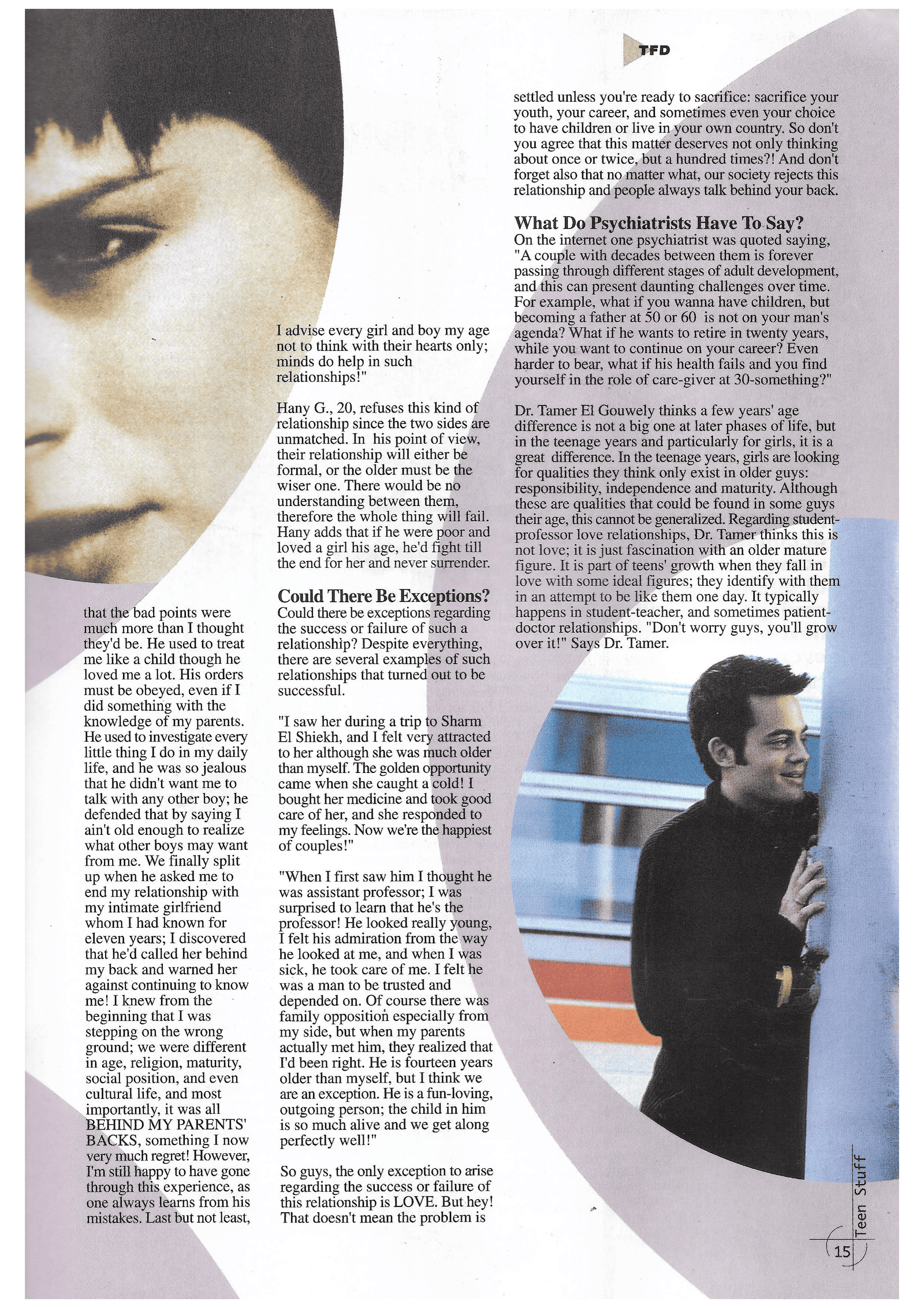 TFD

that the bad points were much more than I thought they'd be. He used to treat me like a child though he loved me a lot. His orders must be obeyed, even if I did something with the knowledge of my parents. He used to investigate every little thing I do in my daily life, and he was so jealous that he didn't want me to talk with any other boy; he defended that by saying I ain't old enough to realize what other boys may want from me. We finally split up when he asked me to end my relationship with my intimate girlfriend whom I had known for eleven years; I discovered that he'd called her behind my back and warned her against continuing to know me! I knew from the beginning that I was stepping on the wrong ground; we were different in age, religion, maturity, social position, and even cultural life, and most importantly, it was all BEHIND MY PARENTS' BACKS, something I now very much regret! However, I'm still happy to have gone through this experience, as one always learns from his mistakes. Last but not least,

I advise every girl and boy my age not to think with their hearts only; minds do help in such relationships!"

Hany G., 20, refuses this kind of relationship since the two sides are unmatched. In his point of view, their relationship will either be formal, or the older must be the wiser one. There would be no understanding between them, therefore the whole thing will fail. Hany adds that if he were poor and loved a girl his age, he'd fight till the end for her and never surrender.

Could There Be Exceptions?
Could there be exceptions regarding the success or failure of such a relationship? Despite everything, there are several examples of such relationships that turned out to be successful.

"I saw her during a trip to Sharm El Shiekh, and I felt very attracted to her although she was much older than myself. The golden opportunity came when she caught a cold! I bought her medicine and took good care of her, and she responded to my feelings. Now we're the happiest of couples!"

"When I first saw him I thought he was assistant professor; I was surprised to learn that he's the professor! He looked really young, I felt his admiration from the way he looked at me, and when I was sick, he took care of me. I felt he was a man to be trusted and depended on. Of course there was family opposition especially from my side, but when my parents actually met him, they realized that I'd been right. He is fourteen years older than myself, but I think we are an exception. He is a fun-loving, outgoing person; the child in him is so much alive and we get along perfectly well!"

So guys, the only exception to arise regarding the success or failure of this relationship is LOVE. But hey! That doesn't mean the problem is

settled unless you're ready to sacrifice: sacrifice your youth, your career, and sometimes even your choice to have children or live in your own country. So don't you agree that this matter deserves not only thinking about once or twice, but a hundred times?! And don't forget also that no matter what, our society rejects this relationship and people always talk behind your back.

What Do Psychiatrists Have To Say?
On the internet one psychiatrist was quoted saying, "A couple with decades between them is forever passing through different stages of adult development, and this can present daunting challenges over time. For example, what if you wanna have children, but becoming a father at 50 or 60 is not on your man's agenda? What if he wants to retire in twenty years, while you want to continue on your career? Even harder to bear, what if his health fails and you find yourself in the role of care-giver at 30-something?"

Dr. Tamer El Gouwely thinks a few years' age difference is not a big one at later phases of life, but in the teenage years and particularly for girls, it is a great difference. In the teenage years, girls are looking for qualities they think only exist in older guys: responsibility, independence and maturity. Although these are qualities that could be found in some guys their age, this cannot be generalized. Regarding student-professor love relationships, Dr. Tamer thinks this is not love; it is just fascination with an older mature figure. It is part of teens' growth when they fall in love with some ideal figures; they identify with them in an attempt to be like them one day. It typically happens in student-teacher, and sometimes patient-doctor relationships. "Don't worry guys, you'll grow over it!" Says Dr. Tamer.

Teen Stuff
15